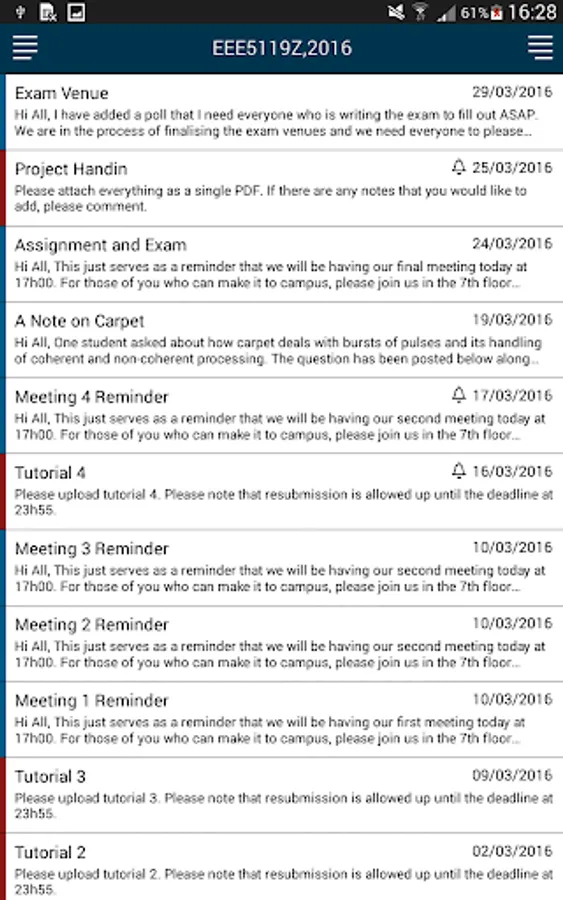 61% 16:28

EEE5119Z,2016

Exam Venue 29/03/2016
Hi All, I have added a poll that I need everyone who is writing the exam to fill out ASAP. We are in the process of finalising the exam venues and we need everyone to please...

Project Handin 25/03/2016
Please attach everything as a single PDF. If there are any notes that you would like to add, please comment.

Assignment and Exam 24/03/2016
Hi All, This just serves as a reminder that we will be having our final meeting today at 17h00. For those of you who can make it to campus, please join us in the 7th floor...

A Note on Carpet 19/03/2016
Hi All, One student asked about how carpet deals with bursts of pulses and its handling of coherent and non-coherent processing. The question has been posted below along...

Meeting 4 Reminder 17/03/2016
Hi All, This just serves as a reminder that we will be having our second meeting today at 17h00. For those of you who can make it to campus, please join us in the 7th floor...

Tutorial 4 16/03/2016
Please upload tutorial 4. Please note that resubmission is allowed up until the deadline at 23h55.

Meeting 3 Reminder 10/03/2016
Hi All, This just serves as a reminder that we will be having our second meeting today at 17h00. For those of you who can make it to campus, please join us in the 7th floor...

Meeting 2 Reminder 10/03/2016
Hi All, This just serves as a reminder that we will be having our second meeting today at 17h00. For those of you who can make it to campus, please join us in the 7th floor...

Meeting 1 Reminder 10/03/2016
Hi All, This just serves as a reminder that we will be having our first meeting today at 17h00. For those of you who can make it to campus, please join us in the 7th floor...

Tutorial 3 09/03/2016
Please upload tutorial 3. Please note that resubmission is allowed up until the deadline at 23h55.

Tutorial 2 02/03/2016
Please upload tutorial 2. Please note that resubmission is allowed up until the deadline at 23h55.